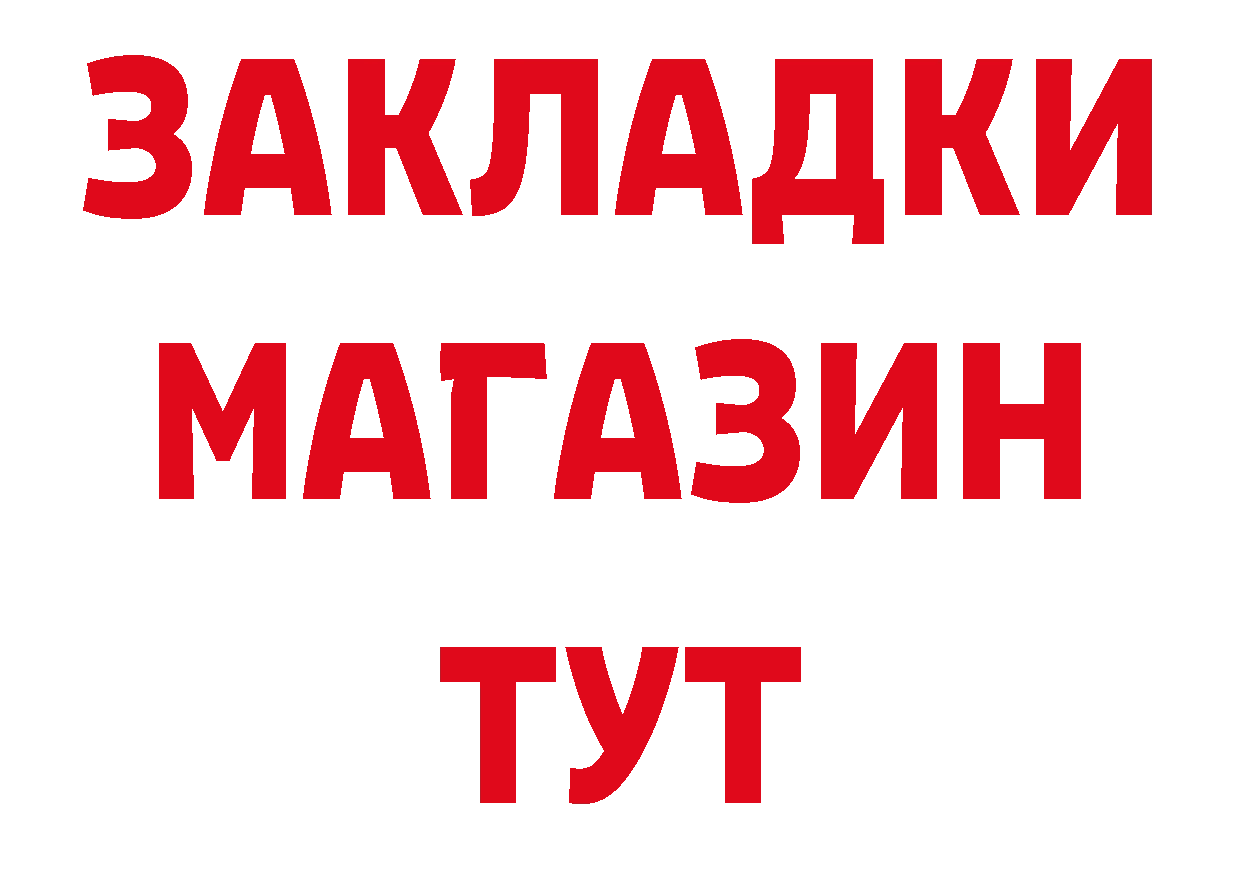 ЗАКЛАДКИ
МАГАЗИН
ТУТ